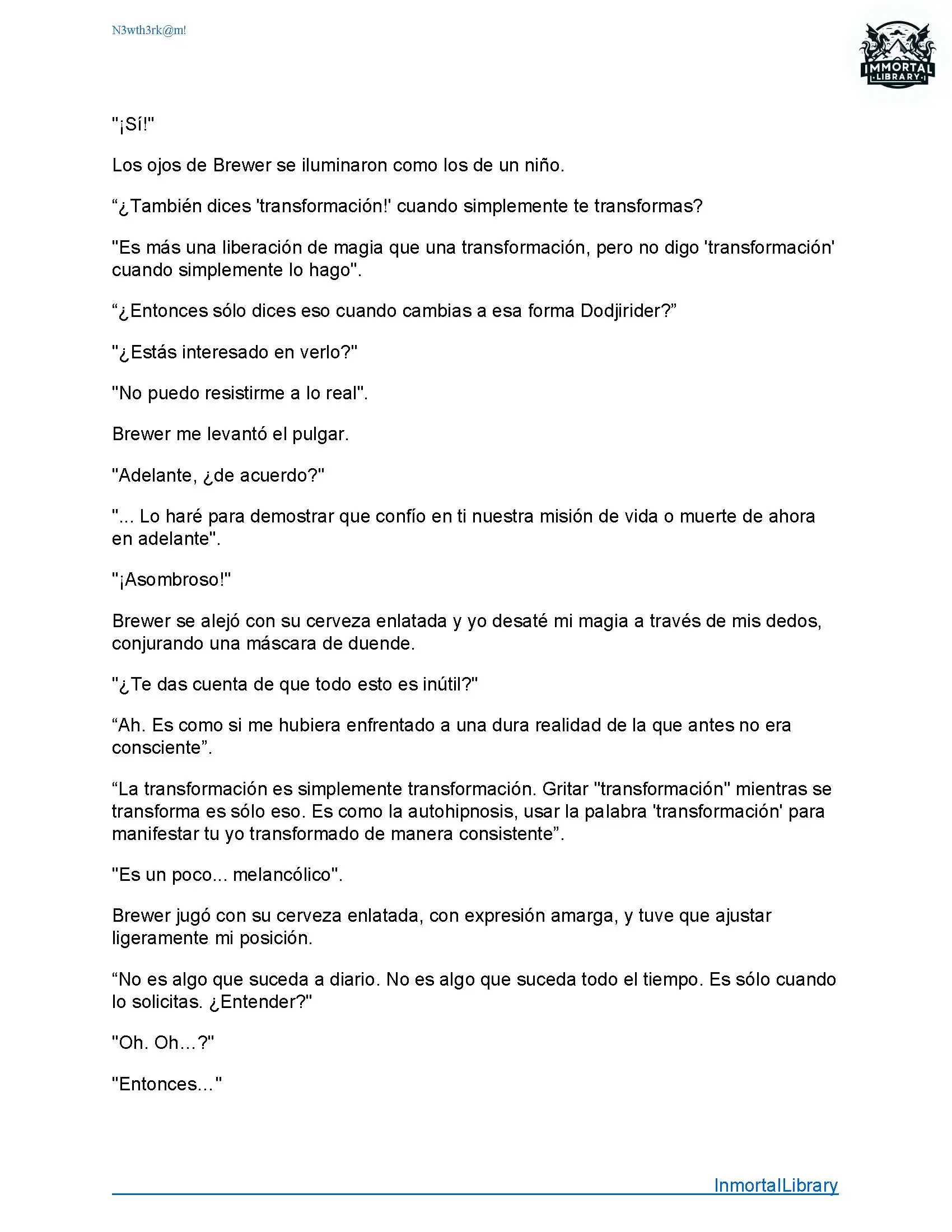 N3wth3rk@m!

IMMORTAL LIBRARY

"¡Sí!"

Los ojos de Brewer se iluminaron como los de un niño.

“¿También dices 'transformación!' cuando simplemente te transformas?

"Es más una liberación de magia que una transformación, pero no digo 'transformación' cuando simplemente lo hago".

“¿Entonces sólo dices eso cuando cambias a esa forma Dodjirider?”

"¿Estás interesado en verlo?"

"No puedo resistirme a lo real".

Brewer me levantó el pulgar.

"Adelante, ¿de acuerdo?"

"... Lo haré para demostrar que confío en ti nuestra misión de vida o muerte de ahora en adelante".

"¡Asombroso!"

Brewer se alejó con su cerveza enlatada y yo desaté mi magia a través de mis dedos, conjurando una máscara de duende.

"¿Te das cuenta de que todo esto es inútil?"

“Ah. Es como si me hubiera enfrentado a una dura realidad de la que antes no era consciente”.

“La transformación es simplemente transformación. Gritar "transformación" mientras se transforma es sólo eso. Es como la autohipnosis, usar la palabra 'transformación' para manifestar tu yo transformado de manera consistente”.

"Es un poco... melancólico".

Brewer jugó con su cerveza enlatada, con expresión amarga, y tuve que ajustar ligeramente mi posición.

“No es algo que suceda a diario. No es algo que suceda todo el tiempo. Es sólo cuando lo solicitas. ¿Entender?"

"Oh. Oh…?"

"Entonces..."

InmortalLibrary